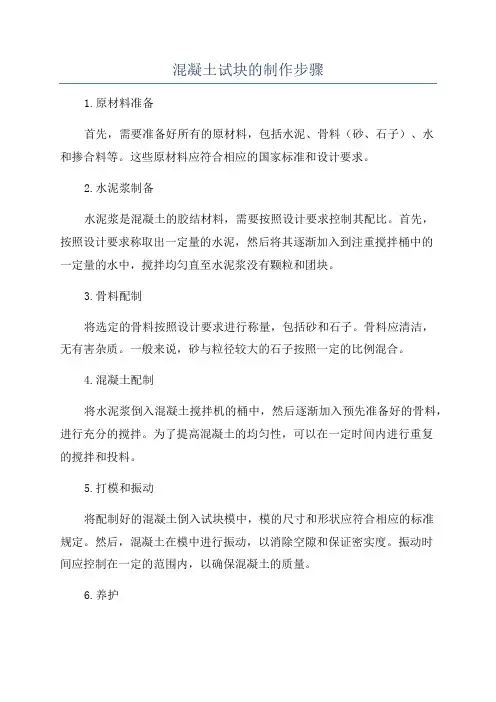 混凝土试块的制作步骤

1.原材料准备

首先，需要准备好所有的原材料，包括水泥、骨料（砂、石子）、水和掺合料等。这些原材料应符合相应的国家标准和设计要求。

2.水泥浆制备

水泥浆是混凝土的胶结材料，需要按照设计要求控制其配比。首先，按照设计要求称取出一定量的水泥，然后将其逐渐加入到注重搅拌桶中的一定量的水中，搅拌均匀直至水泥浆没有颗粒和团块。

3.骨料配制

将选定的骨料按照设计要求进行称量，包括砂和石子。骨料应清洁，无有害杂质。一般来说，砂与粒径较大的石子按照一定的比例混合。

4.混凝土配制

将水泥浆倒入混凝土搅拌机的桶中，然后逐渐加入预先准备好的骨料，进行充分的搅拌。为了提高混凝土的均匀性，可以在一定时间内进行重复的搅拌和投料。

5.打模和振动

将配制好的混凝土倒入试块模中，模的尺寸和形状应符合相应的标准规定。然后，混凝土在模中进行振动，以消除空隙和保证密实度。振动时间应控制在一定的范围内，以确保混凝土的质量。

6.养护